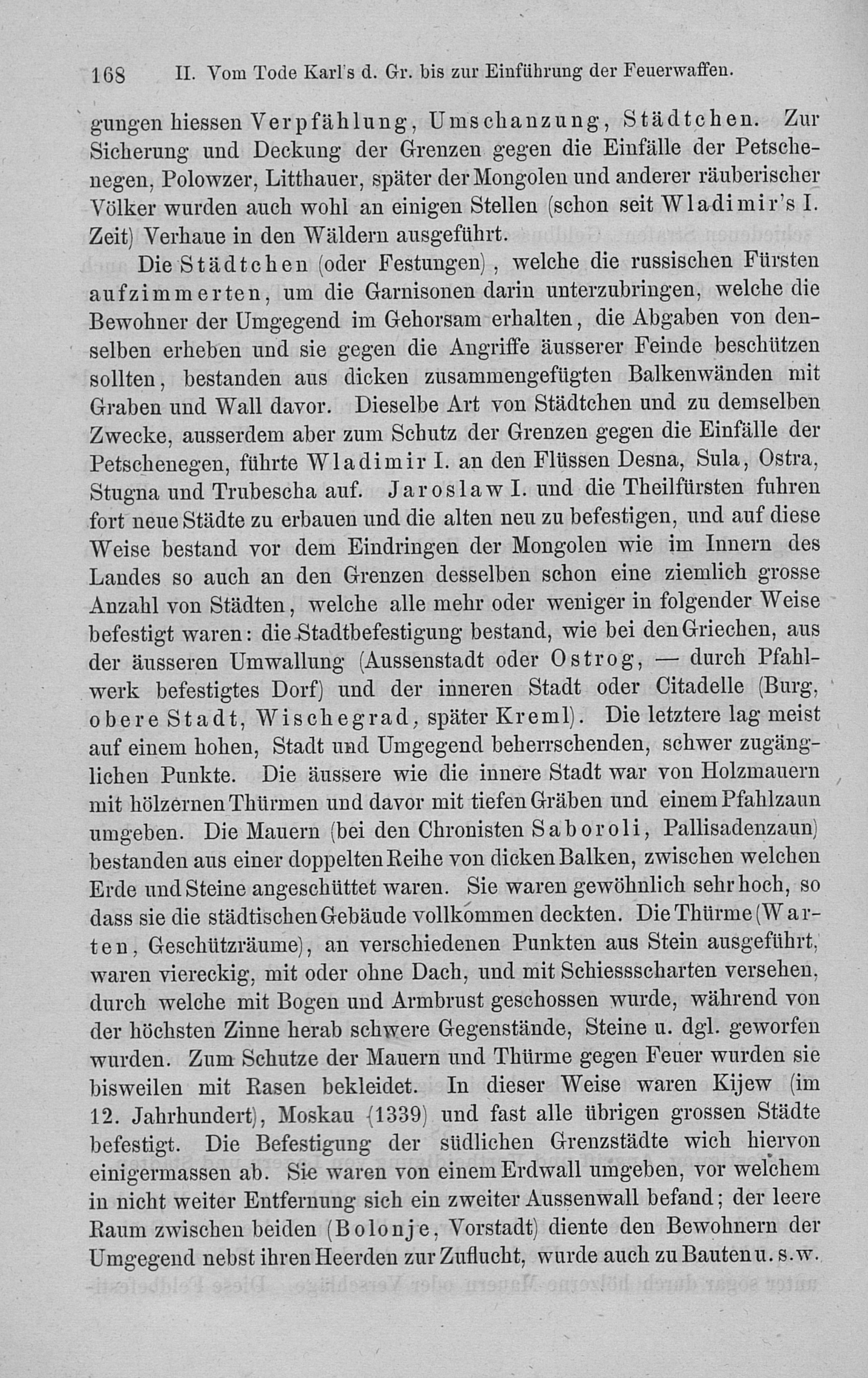 168 II. Vom Tode Karl's d. Gr. bis zur Einführung der Feuerwaffen.

gungen hiessen Verpfählung, Umschanzung, Städtchen. Zur Sicherung und Deckung der Grenzen gegen die Einfälle der Petschenegen, Polowzer, Litthauer, später der Mongolen und anderer räuberischer Völker wurden auch wohl an einigen Stellen (schon seit Wladimir's I. Zeit) Verhaue in den Wäldern ausgeführt.

Die Städtchen (oder Festungen), welche die russischen Fürsten aufzimmerten, um die Garnisonen darin unterzubringen, welche die Bewohner der Umgegend im Gehorsam erhalten, die Abgaben von denselben erheben und sie gegen die Angriffe äusserer Feinde beschützen sollten, bestanden aus dicken zusammengefügten Balkenwänden mit Graben und Wall davor. Dieselbe Art von Städtchen und zu demselben Zwecke, ausserdem aber zum Schutz der Grenzen gegen die Einfälle der Petschenegen, führte Wladimir I. an den Flüssen Desna, Sula, Ostra, Stugna und Trubescha auf. Jaroslaw I. und die Theilfürsten fuhren fort neue Städte zu erbauen und die alten neu zu befestigen, und auf diese Weise bestand vor dem Eindringen der Mongolen wie im Innern des Landes so auch an den Grenzen desselben schon eine ziemlich grosse Anzahl von Städten, welche alle mehr oder weniger in folgender Weise befestigt waren: die Stadtbefestigung bestand, wie bei den Griechen, aus der äusseren Umwallung (Aussenstadt oder Ostrog, — durch Pfahlwerk befestigtes Dorf) und der inneren Stadt oder Citadelle (Burg, obere Stadt, Wischegrad, später Kreml). Die letztere lag meist auf einem hohen, Stadt und Umgegend beherrschenden, schwer zugänglichen Punkte. Die äussere wie die innere Stadt war von Holzmauern mit hölzernen Thürmen und davor mit tiefen Gräben und einem Pfahlzaun umgeben. Die Mauern (bei den Chronisten Saboroli, Pallisadenzaun) bestanden aus einer doppelten Reihe von dicken Balken, zwischen welchen Erde und Steine angeschüttet waren. Sie waren gewöhnlich sehr hoch, so dass sie die städtischen Gebäude vollkommen deckten. Die Thürme (Warten, Geschützräume), an verschiedenen Punkten aus Stein ausgeführt, waren viereckig, mit oder ohne Dach, und mit Schiessscharten versehen, durch welche mit Bogen und Armbrust geschossen wurde, während von der höchsten Zinne herab schwere Gegenstände, Steine u. dgl. geworfen wurden. Zum Schutze der Mauern und Thürme gegen Feuer wurden sie bisweilen mit Rasen bekleidet. In dieser Weise waren Kijew (im 12. Jahrhundert), Moskau (1339) und fast alle übrigen grossen Städte befestigt. Die Befestigung der südlichen Grenzstädte wich hiervon einigermassen ab. Sie waren von einem Erdwall umgeben, vor welchem in nicht weiter Entfernung sich ein zweiter Aussenwall befand; der leere Raum zwischen beiden (Bolonje, Vorstadt) diente den Bewohnern der Umgegend nebst ihren Heerden zur Zuflucht, wurde auch zu Bauten u. s. w.